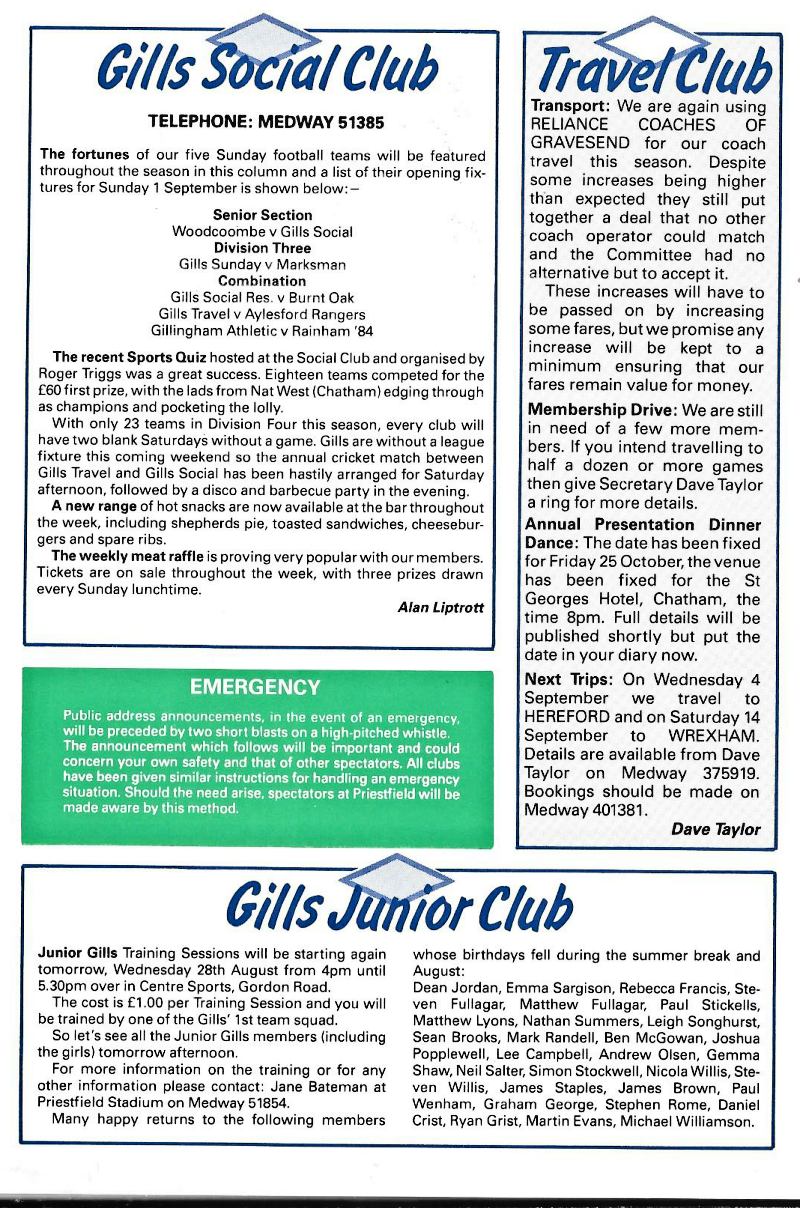 Gills Social Club

TELEPHONE: MEDWAY 51385

The fortunes of our five Sunday football teams will be featured throughout the season in this column and a list of their opening fixtures for Sunday 1 September is shown below:–

Senior Section
Woodcoombe v Gills Social
Division Three
Gills Sunday v Marksman
Combination
Gills Social Res. v Burnt Oak
Gills Travel v Aylesford Rangers
Gillingham Athletic v Rainham '84

The recent Sports Quiz hosted at the Social Club and organised by Roger Triggs was a great success. Eighteen teams competed for the £60 first prize, with the lads from Nat West (Chatham) edging through as champions and pocketing the lolly.

With only 23 teams in Division Four this season, every club will have two blank Saturdays without a game. Gills are without a league fixture this coming weekend so the annual cricket match between Gills Travel and Gills Social has been hastily arranged for Saturday afternoon, followed by a disco and barbecue party in the evening.

A new range of hot snacks are now available at the bar throughout the week, including shepherds pie, toasted sandwiches, cheeseburgers and spare ribs.

The weekly meat raffle is proving very popular with our members. Tickets are on sale throughout the week, with three prizes drawn every Sunday lunchtime.

Alan Liptrott

EMERGENCY

Public address announcements, in the event of an emergency, will be preceded by two short blasts on a high-pitched whistle. The announcement which follows will be important and could concern your own safety and that of other spectators. All clubs have been given similar instructions for handling an emergency situation. Should the need arise, spectators at Priestfield will be made aware by this method.

Travel Club

Transport: We are again using RELIANCE COACHES OF GRAVESEND for our coach travel this season. Despite some increases being higher than expected they still put together a deal that no other coach operator could match and the Committee had no alternative but to accept it.

These increases will have to be passed on by increasing some fares, but we promise any increase will be kept to a minimum ensuring that our fares remain value for money.

Membership Drive: We are still in need of a few more members. If you intend travelling to half a dozen or more games then give Secretary Dave Taylor a ring for more details.

Annual Presentation Dinner Dance: The date has been fixed for Friday 25 October, the venue has been fixed for the St Georges Hotel, Chatham, the time 8pm. Full details will be published shortly but put the date in your diary now.

Next Trips: On Wednesday 4 September we travel to HEREFORD and on Saturday 14 September to WREXHAM. Details are available from Dave Taylor on Medway 375919. Bookings should be made on Medway 401381.

Dave Taylor

Gills Junior Club

Junior Gills Training Sessions will be starting again tomorrow, Wednesday 28th August from 4pm until 5.30pm over in Centre Sports, Gordon Road.

The cost is £1.00 per Training Session and you will be trained by one of the Gills' 1st team squad.

So let's see all the Junior Gills members (including the girls) tomorrow afternoon.

For more information on the training or for any other information please contact: Jane Bateman at Priestfield Stadium on Medway 51854.

Many happy returns to the following members whose birthdays fell during the summer break and August:

Dean Jordan, Emma Sargison, Rebecca Francis, Steven Fullagar, Matthew Fullagar, Paul Stickells, Matthew Lyons, Nathan Summers, Leigh Songhurst, Sean Brooks, Mark Randell, Ben McGowan, Joshua Popplewell, Lee Campbell, Andrew Olsen, Gemma Shaw, Neil Salter, Simon Stockwell, Nicola Willis, Steven Willis, James Staples, James Brown, Paul Wenham, Graham George, Stephen Rome, Daniel Crist, Ryan Grist, Martin Evans, Michael Williamson.